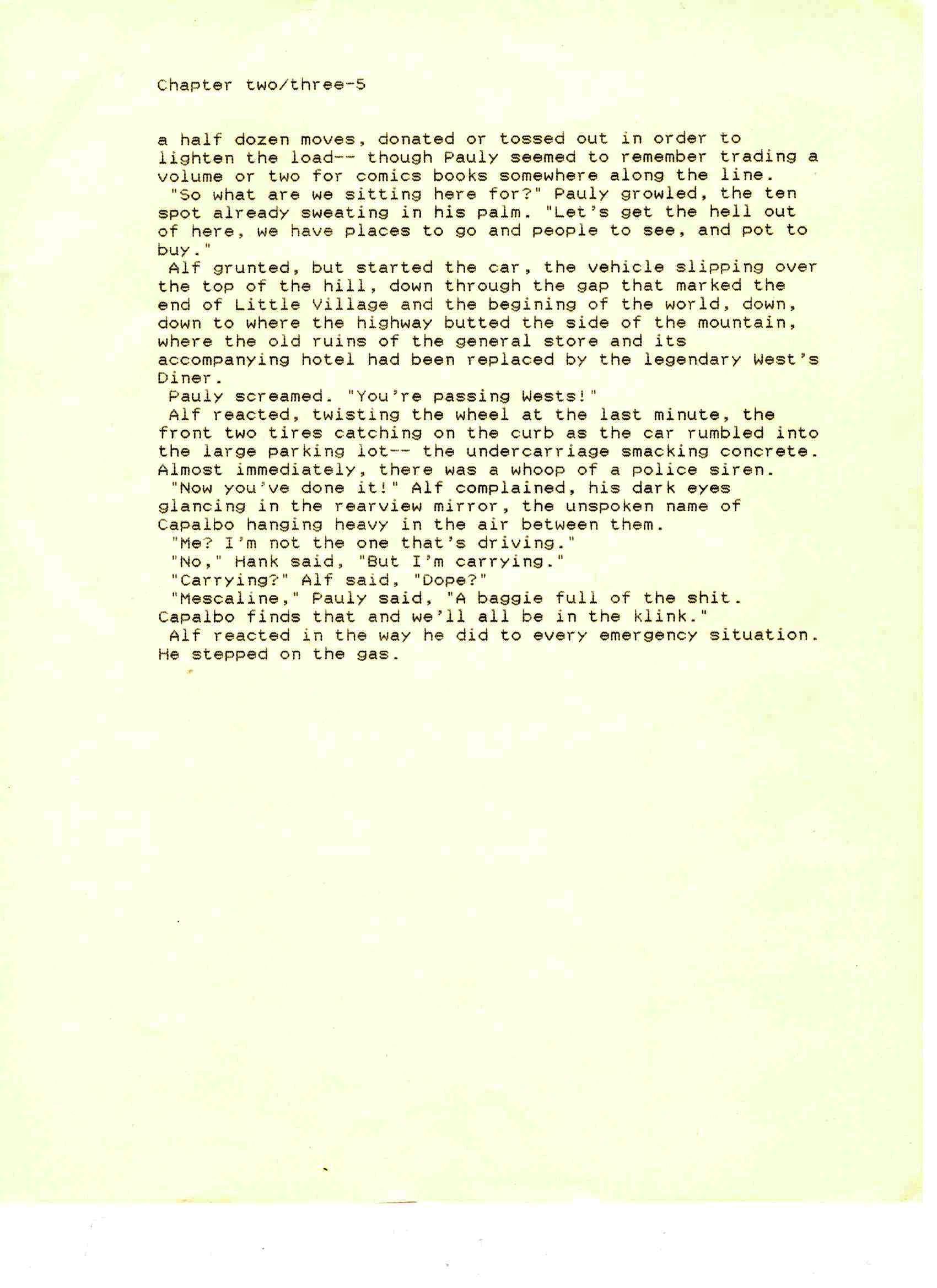 Chapter two/three-5

a half dozen moves, donated or tossed out in order to lighten the load-- though Pauly seemed to remember trading a volume or two for comics books somewhere along the line.

"So what are we sitting here for?" Pauly growled, the ten spot already sweating in his palm. "Let's get the hell out of here, we have places to go and people to see, and pot to buy."

Alf grunted, but started the car, the vehicle slipping over the top of the hill, down through the gap that marked the end of Little Village and the begining of the world, down, down to where the highway butted the side of the mountain, where the old ruins of the general store and its accompanying hotel had been replaced by the legendary West's Diner.

Pauly screamed. "You're passing Wests!"

Alf reacted, twisting the wheel at the last minute, the front two tires catching on the curb as the car rumbled into the large parking lot-- the undercarriage smacking concrete. Almost immediately, there was a whoop of a police siren.

"Now you've done it!" Alf complained, his dark eyes glancing in the rearview mirror, the unspoken name of Capalbo hanging heavy in the air between them.

"Me? I'm not the one that's driving."

"No," Hank said, "But I'm carrying."

"Carrying?" Alf said, "Dope?"

"Mescaline," Pauly said, "A baggie full of the shit. Capalbo finds that and we'll all be in the klink."

Alf reacted in the way he did to every emergency situation. He stepped on the gas.